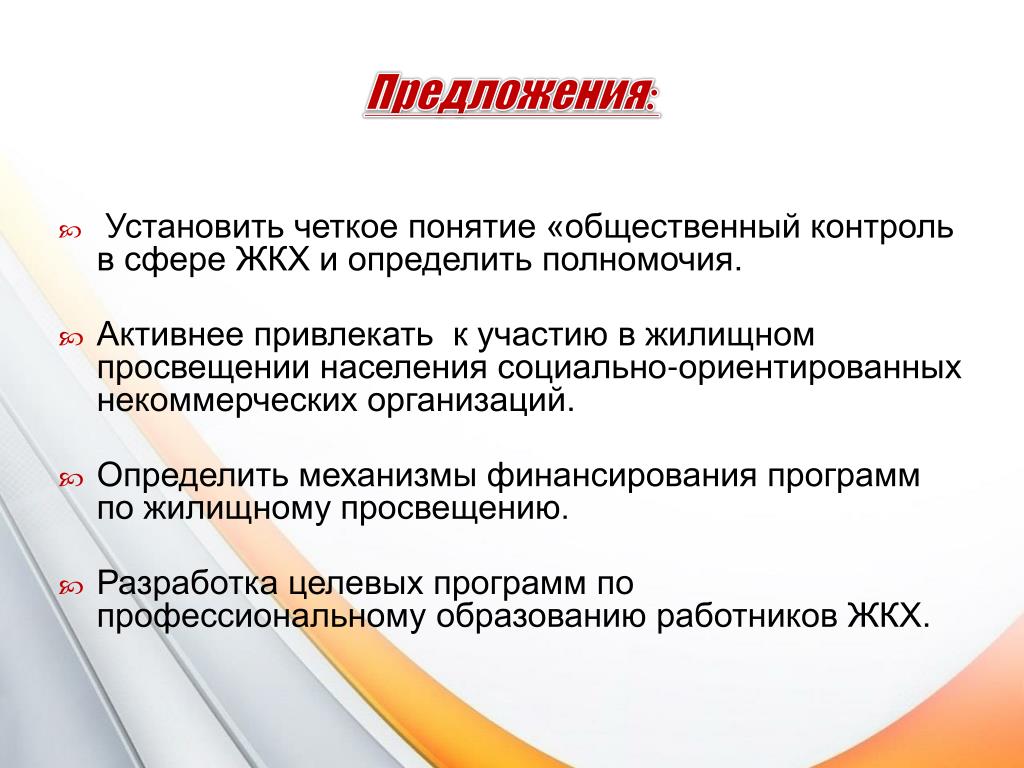 Предложения:

Установить четкое понятие «общественный контроль в сфере ЖКХ и определить полномочия.

Активнее привлекать к участию в жилищном просвещении населения социально-ориентированных некоммерческих организаций.

Определить механизмы финансирования программ по жилищному просвещению.

Разработка целевых программ по профессиональному образованию работников ЖКХ.